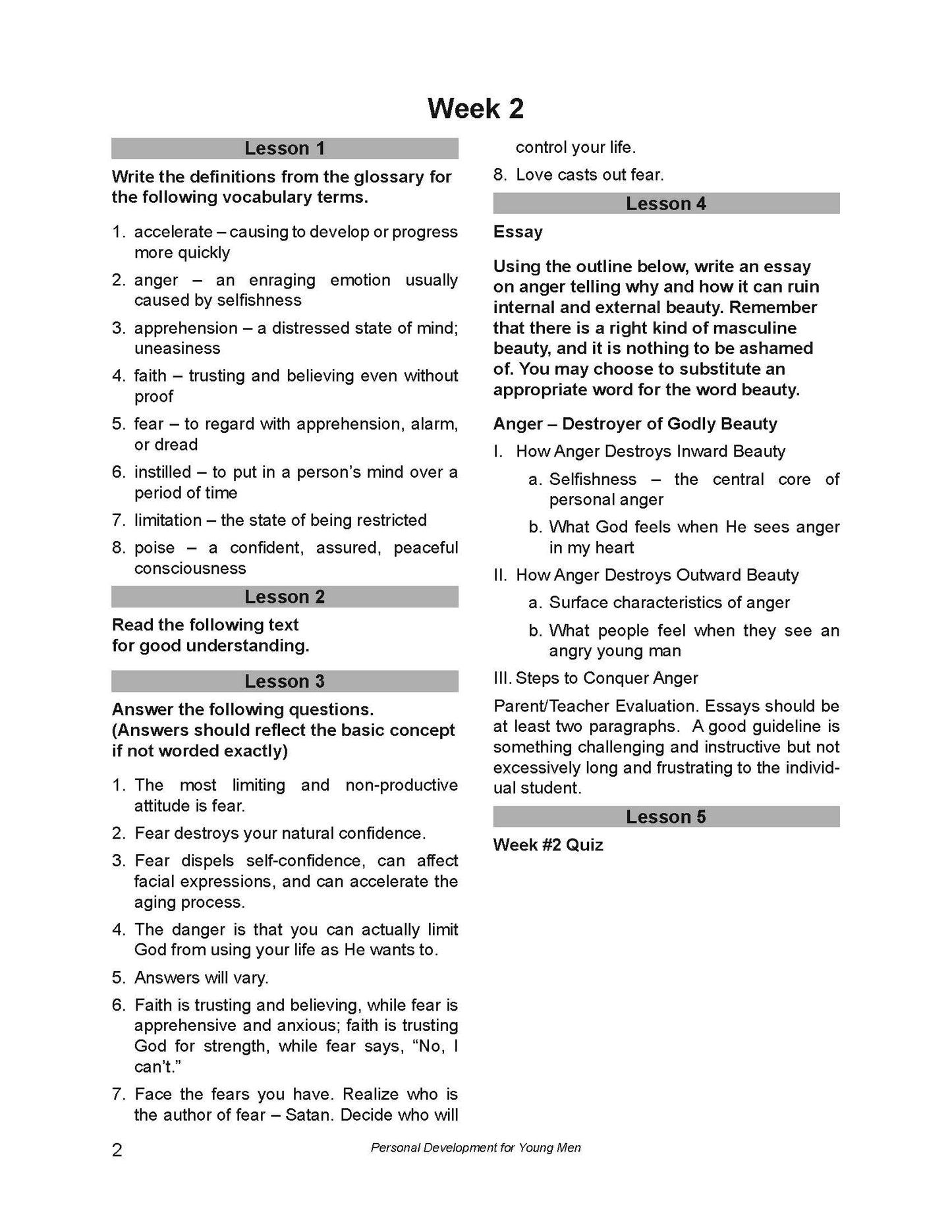 Week 2

Lesson 1

Write the definitions from the glossary for the following vocabulary terms.

1. accelerate – causing to develop or progress more quickly
2. anger – an enraging emotion usually caused by selfishness
3. apprehension – a distressed state of mind; uneasiness
4. faith – trusting and believing even without proof
5. fear – to regard with apprehension, alarm, or dread
6. instilled – to put in a person's mind over a period of time
7. limitation – the state of being restricted
8. poise – a confident, assured, peaceful consciousness

Lesson 2

Read the following text for good understanding.

Lesson 3

Answer the following questions. (Answers should reflect the basic concept if not worded exactly)

1. The most limiting and non-productive attitude is fear.
2. Fear destroys your natural confidence.
3. Fear dispels self-confidence, can affect facial expressions, and can accelerate the aging process.
4. The danger is that you can actually limit God from using your life as He wants to.
5. Answers will vary.
6. Faith is trusting and believing, while fear is apprehensive and anxious; faith is trusting God for strength, while fear says, "No, I can't."
7. Face the fears you have. Realize who is the author of fear – Satan. Decide who will control your life.
8. Love casts out fear.

Lesson 4

Essay

Using the outline below, write an essay on anger telling why and how it can ruin internal and external beauty. Remember that there is a right kind of masculine beauty, and it is nothing to be ashamed of. You may choose to substitute an appropriate word for the word beauty.

Anger – Destroyer of Godly Beauty

I. How Anger Destroys Inward Beauty
a. Selfishness – the central core of personal anger
b. What God feels when He sees anger in my heart
II. How Anger Destroys Outward Beauty
a. Surface characteristics of anger
b. What people feel when they see an angry young man
III. Steps to Conquer Anger

Parent/Teacher Evaluation. Essays should be at least two paragraphs. A good guideline is something challenging and instructive but not excessively long and frustrating to the individual student.

Lesson 5

Week #2 Quiz

2 Personal Development for Young Men